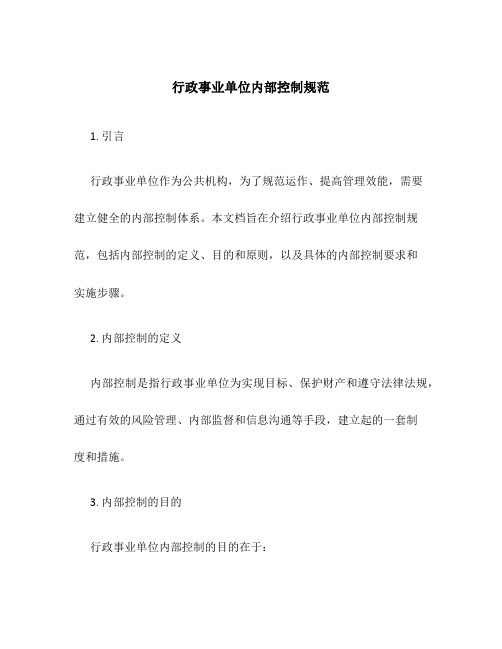 行政事业单位内部控制规范

1. 引言

行政事业单位作为公共机构，为了规范运作、提高管理效能，需要建立健全的内部控制体系。本文档旨在介绍行政事业单位内部控制规范，包括内部控制的定义、目的和原则，以及具体的内部控制要求和实施步骤。

2. 内部控制的定义

内部控制是指行政事业单位为实现目标、保护财产和遵守法律法规，通过有效的风险管理、内部监督和信息沟通等手段，建立起的一套制度和措施。

3. 内部控制的目的

行政事业单位内部控制的目的在于：